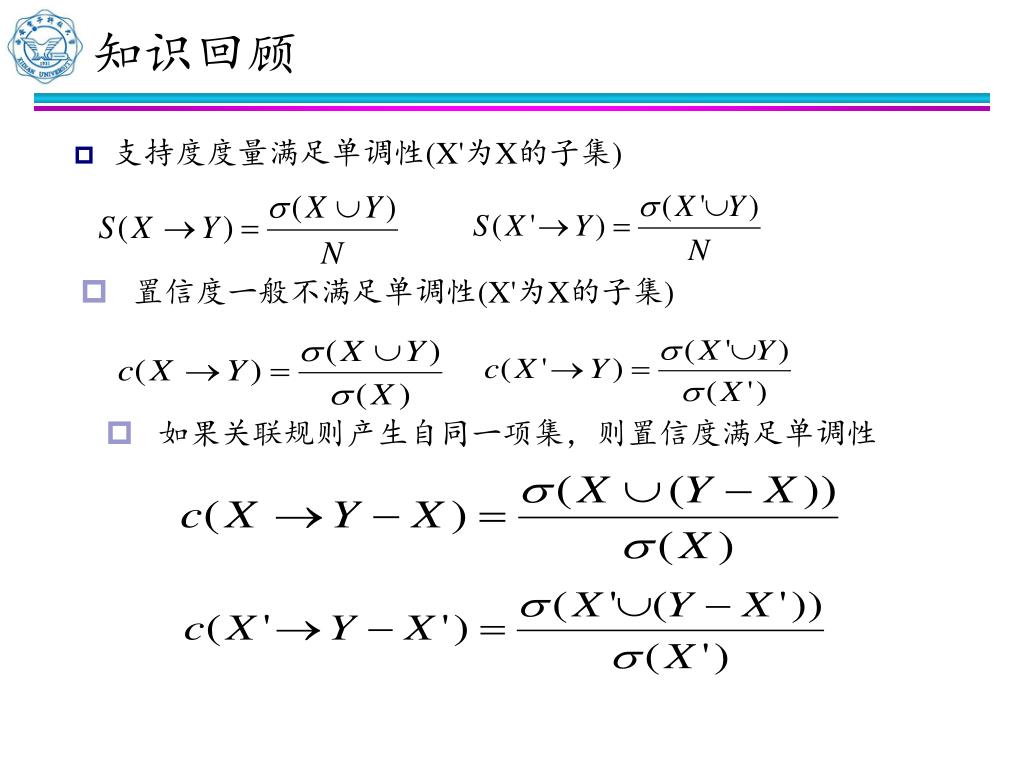 知识回顾

支持度度量满足单调性(X'为X的子集)

$S(X \rightarrow Y) = \frac{\sigma(X \cup Y)}{N}$ $S(X' \rightarrow Y) = \frac{\sigma(X' \cup Y)}{N}$

置信度一般不满足单调性(X'为X的子集)

$c(X \rightarrow Y) = \frac{\sigma(X \cup Y)}{\sigma(X)}$ $c(X' \rightarrow Y) = \frac{\sigma(X' \cup Y)}{\sigma(X')}$

如果关联规则产生自同一项集，则置信度满足单调性

$c(X \rightarrow Y - X) = \frac{\sigma(X \cup (Y - X))}{\sigma(X)}$

$c(X' \rightarrow Y - X') = \frac{\sigma(X' \cup (Y - X'))}{\sigma(X')}$